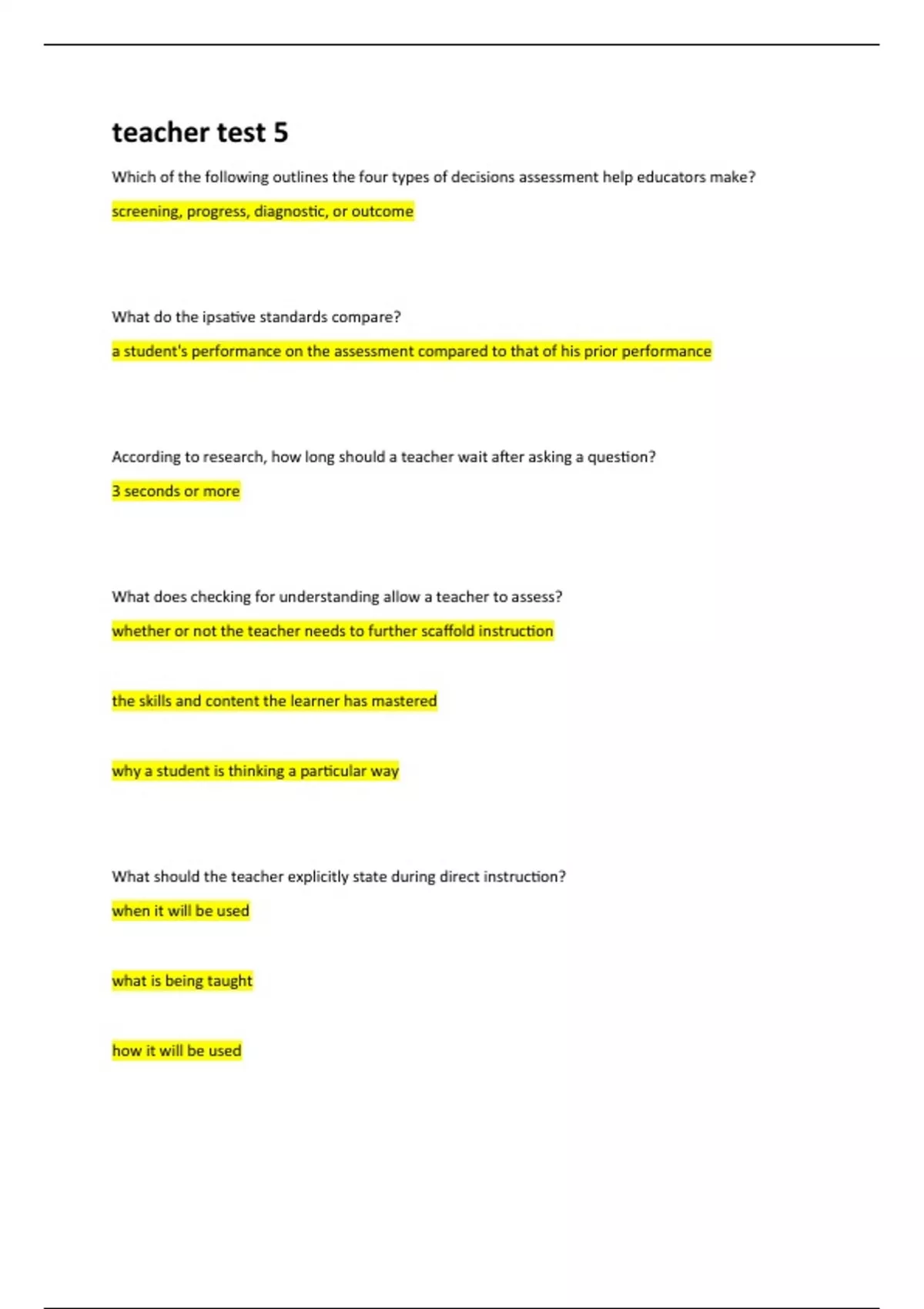 teacher test 5

Which of the following outlines the four types of decisions assessment help educators make?

screening, progress, diagnostic, or outcome

What do the ipsative standards compare?

a student's performance on the assessment compared to that of his prior performance

According to research, how long should a teacher wait after asking a question?

3 seconds or more

What does checking for understanding allow a teacher to assess?

whether or not the teacher needs to further scaffold instruction

the skills and content the learner has mastered

why a student is thinking a particular way

What should the teacher explicitly state during direct instruction?

when it will be used

what is being taught

how it will be used